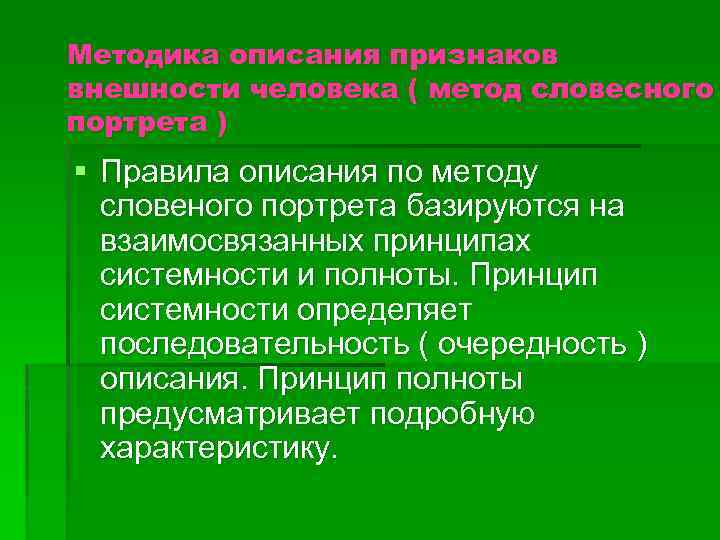 Методика описания признаков внешности человека ( метод словесного портрета )

▪ Правила описания по методу словеного портрета базируются на взаимосвязанных принципах системности и полноты. Принцип системности определяет последовательность ( очередность ) описания. Принцип полноты предусматривает подробную характеристику.